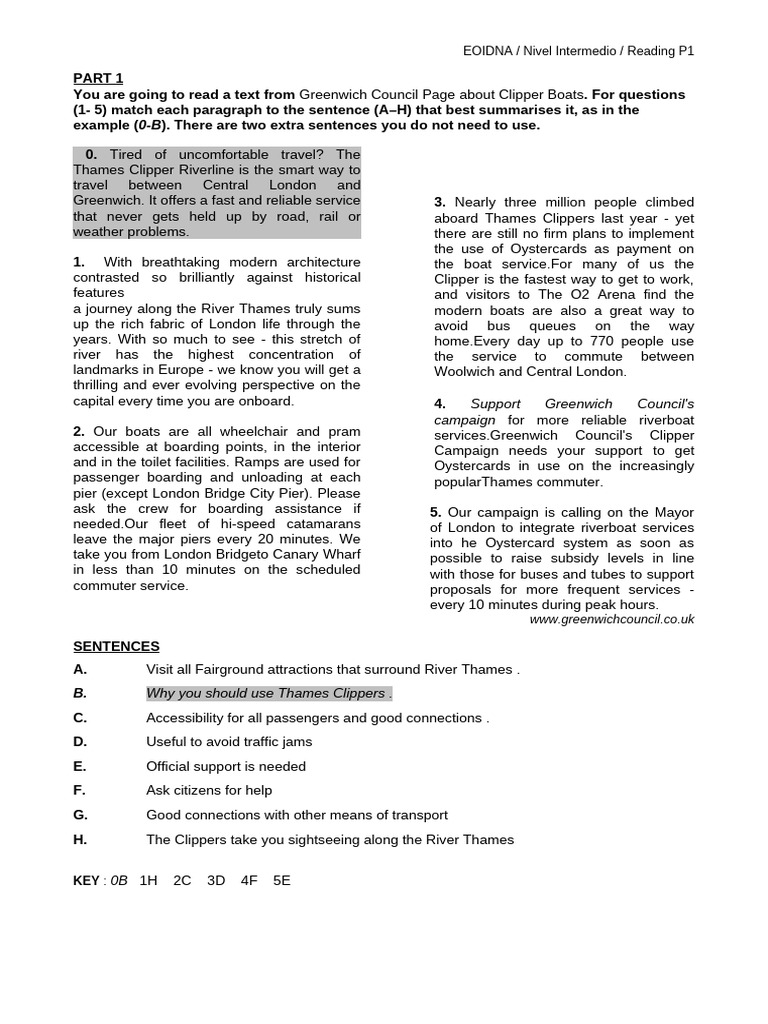 EOIDNA / Nivel Intermedio / Reading P1

PART 1

You are going to read a text from Greenwich Council Page about Clipper Boats. For questions (1- 5) match each paragraph to the sentence (A–H) that best summarises it, as in the example (0-B). There are two extra sentences you do not need to use.

0. Tired of uncomfortable travel? The Thames Clipper Riverline is the smart way to travel between Central London and Greenwich. It offers a fast and reliable service that never gets held up by road, rail or weather problems.

1. With breathtaking modern architecture contrasted so brilliantly against historical features
a journey along the River Thames truly sums up the rich fabric of London life through the years. With so much to see - this stretch of river has the highest concentration of landmarks in Europe - we know you will get a thrilling and ever evolving perspective on the capital every time you are onboard.

2. Our boats are all wheelchair and pram accessible at boarding points, in the interior and in the toilet facilities. Ramps are used for passenger boarding and unloading at each pier (except London Bridge City Pier). Please ask the crew for boarding assistance if needed.Our fleet of hi-speed catamarans leave the major piers every 20 minutes. We take you from London Bridgeto Canary Wharf in less than 10 minutes on the scheduled commuter service.

3. Nearly three million people climbed aboard Thames Clippers last year - yet there are still no firm plans to implement the use of Oystercards as payment on the boat service.For many of us the Clipper is the fastest way to get to work, and visitors to The O2 Arena find the modern boats are also a great way to avoid bus queues on the way home.Every day up to 770 people use the service to commute between Woolwich and Central London.

4. Support Greenwich Council's campaign for more reliable riverboat services.Greenwich Council's Clipper Campaign needs your support to get Oystercards in use on the increasingly popularThames commuter.

5. Our campaign is calling on the Mayor of London to integrate riverboat services into he Oystercard system as soon as possible to raise subsidy levels in line with those for buses and tubes to support proposals for more frequent services - every 10 minutes during peak hours.
www.greenwichcouncil.co.uk

SENTENCES
A. Visit all Fairground attractions that surround River Thames .
B. Why you should use Thames Clippers .
C. Accessibility for all passengers and good connections .
D. Useful to avoid traffic jams
E. Official support is needed
F. Ask citizens for help
G. Good connections with other means of transport
H. The Clippers take you sightseeing along the River Thames

KEY : 0B 1H 2C 3D 4F 5E